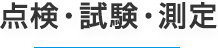 点検・試験・測定